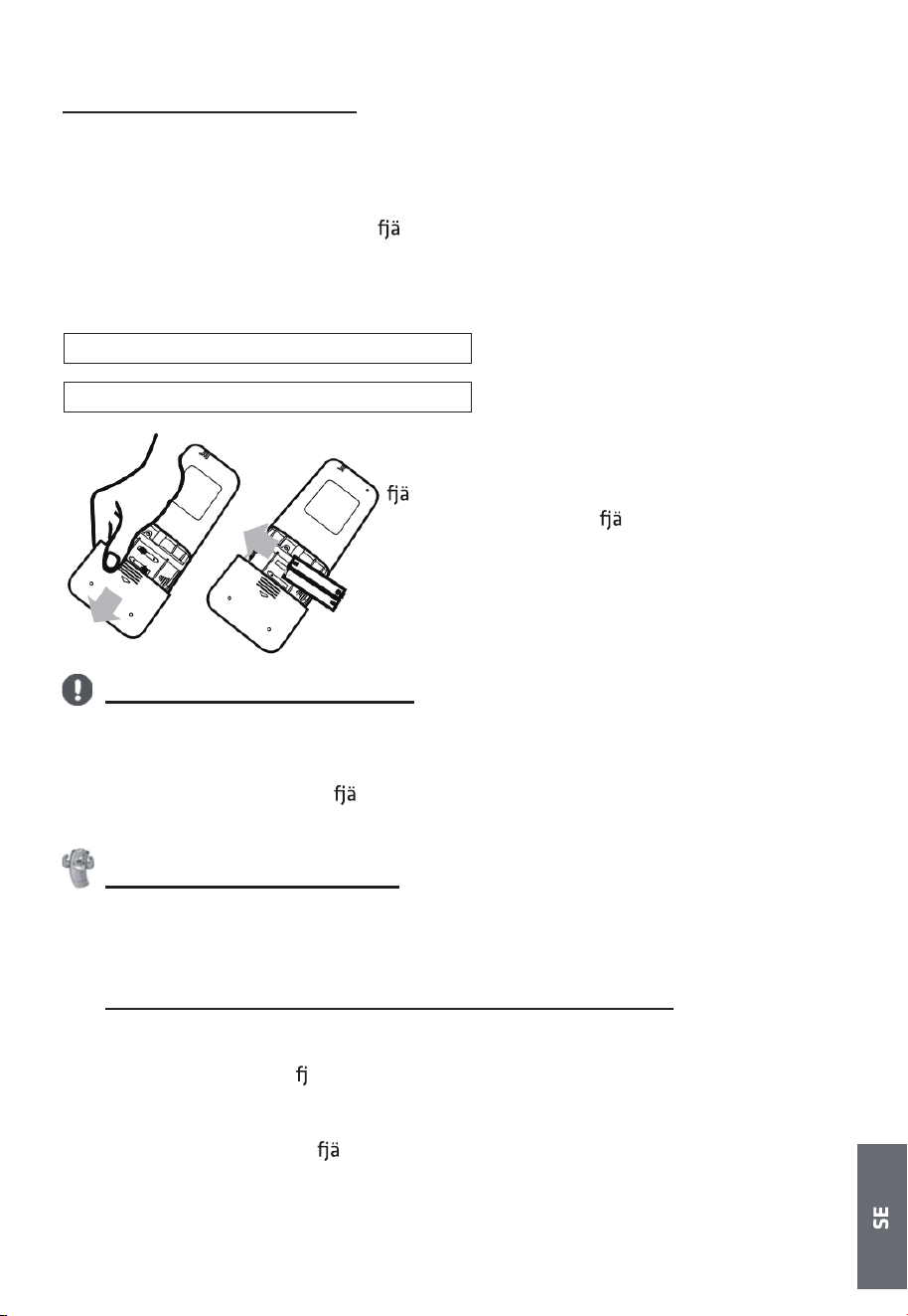 fjä

fjä

fjä

fjä

fj

fjä

SE